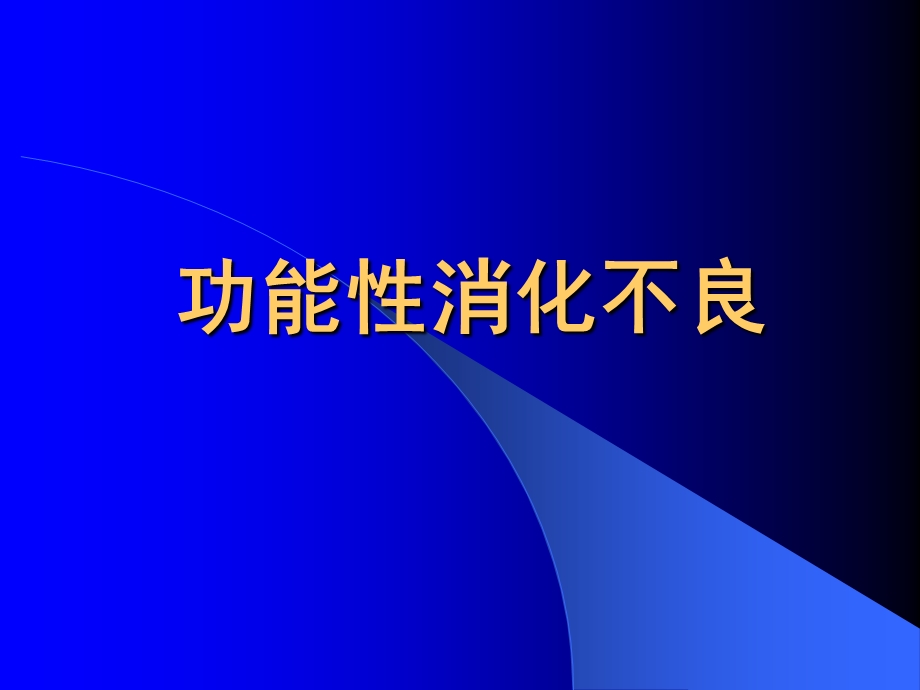 功能性消化不良